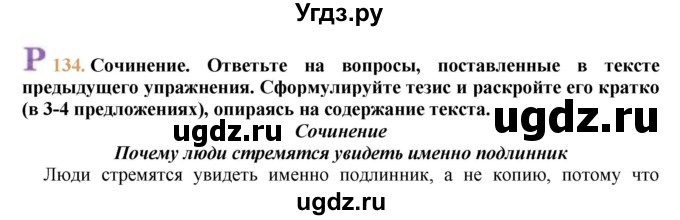 Угдз.ру

Р 134. Сочинение. Ответьте на вопросы, поставленные в тексте предыдущего упражнения. Сформулируйте тезис и раскройте его кратко (в 3-4 предложениях), опираясь на содержание текста.

ugdz.ru

ugdz.ru

Сочинение

Почему люди стремятся увидеть именно подлинник

Люди стремятся увидеть именно подлинник, а не копию, потому что

ugdz.ru